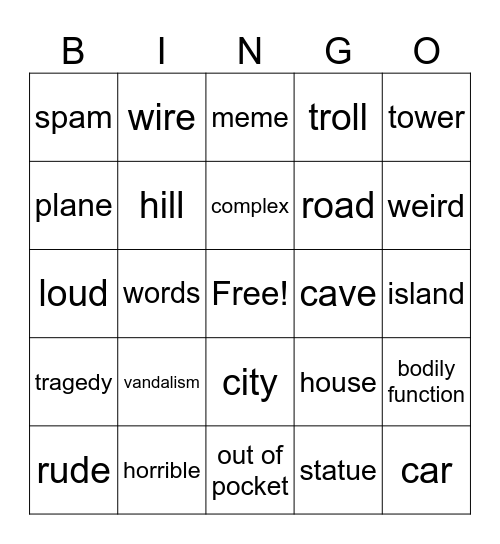 | B | I | N | G | O |
|---|---|---|---|---|
| spam | wire | meme | troll | tower |
| plane | hill | complex | road | weird |
| loud | words | Free! | cave | island |
| tragedy | vandalism | city | house | bodily function |
| rude | horrible | out of pocket | statue | car |